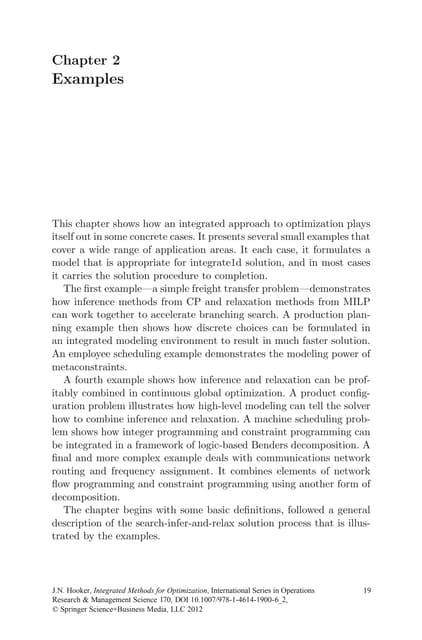 Chapter 2
Examples

This chapter shows how an integrated approach to optimization plays itself out in some concrete cases. It presents several small examples that cover a wide range of application areas. It each case, it formulates a model that is appropriate for integrate1d solution, and in most cases it carries the solution procedure to completion.

The first example—a simple freight transfer problem—demonstrates how inference methods from CP and relaxation methods from MILP can work together to accelerate branching search. A production planning example then shows how discrete choices can be formulated in an integrated modeling environment to result in much faster solution. An employee scheduling example demonstrates the modeling power of metaconstraints.

A fourth example shows how inference and relaxation can be profitably combined in continuous global optimization. A product configuration problem illustrates how high-level modeling can tell the solver how to combine inference and relaxation. A machine scheduling problem shows how integer programming and constraint programming can be integrated in a framework of logic-based Benders decomposition. A final and more complex example deals with communications network routing and frequency assignment. It combines elements of network flow programming and constraint programming using another form of decomposition.

The chapter begins with some basic definitions, followed a general description of the search-infer-and-relax solution process that is illustrated by the examples.

J.N. Hooker, Integrated Methods for Optimization, International Series in Operations Research & Management Science 170, DOI 10.1007/978-1-4614-1900-6_2, © Springer Science+Business Media, LLC 2012

19